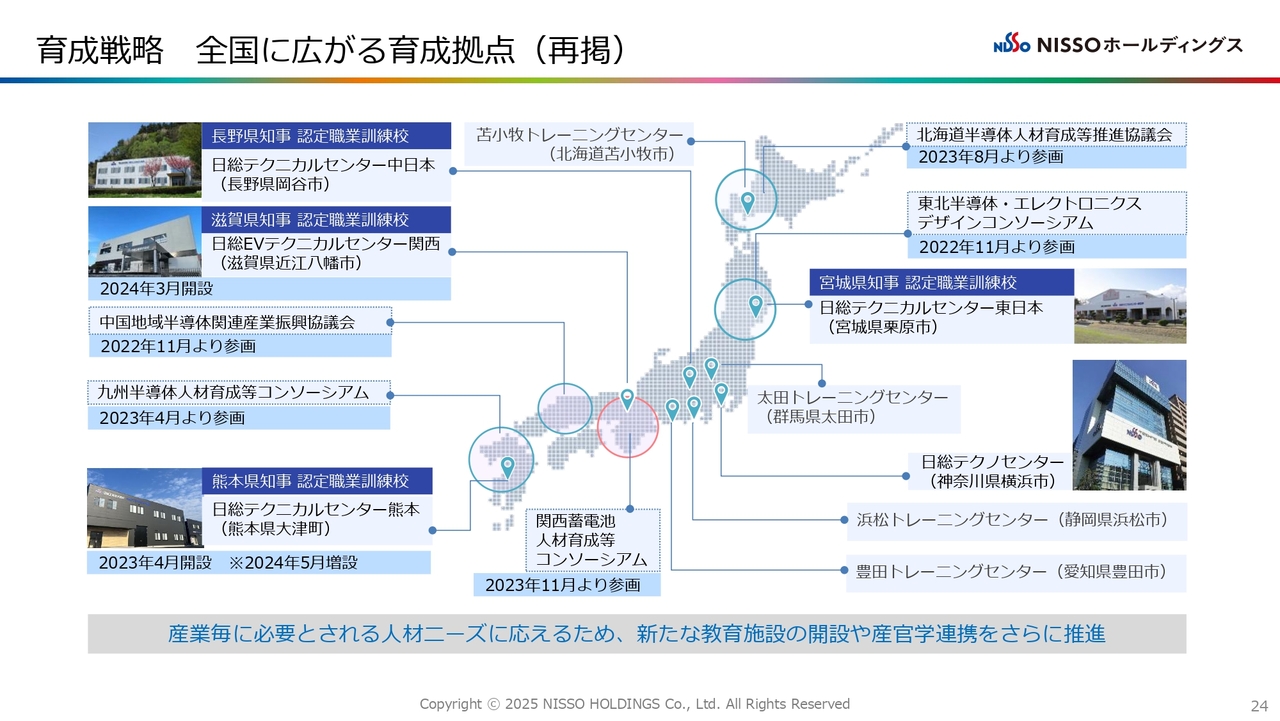 育成戦略　全国に広がる育成拠点（再掲）

NISSO NISSOホールディングス

長野県知事 認定職業訓練校
日総テクニカルセンター中日本
（長野県岡谷市）

滋賀県知事 認定職業訓練校
日総EVテクニカルセンター関西
（滋賀県近江八幡市）
2024年3月開設

中国地域半導体関連産業振興協議会
2022年11月より参画

九州半導体人材育成等コンソーシアム
2023年4月より参画

熊本県知事 認定職業訓練校
日総テクニカルセンター熊本
（熊本県大津町）
2023年4月開設　※2024年5月増設

苫小牧トレーニングセンター
（北海道苫小牧市）

関西蓄電池
人材育成等
コンソーシアム
2023年11月より参画

北海道半導体人材育成等推進協議会
2023年8月より参画

東北半導体・エレクトロニクス
デザインコンソーシアム
2022年11月より参画

宮城県知事 認定職業訓練校
日総テクニカルセンター東日本
（宮城県栗原市）

太田トレーニングセンター
（群馬県太田市）

日総テクノセンター
（神奈川県横浜市）

浜松トレーニングセンター（静岡県浜松市）

豊田トレーニングセンター（愛知県豊田市）

産業毎に必要とされる人材ニーズに応えるため、新たな教育施設の開設や産官学連携をさらに推進

Copyright © 2025 NISSO HOLDINGS Co., Ltd. All Rights Reserved

24